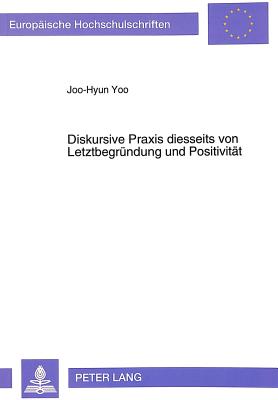 Europäische Hochschulschriften

Joo-Hyun Yoo

Diskursive Praxis diesseits von Letztbegründung und Positivität

PETER LANG